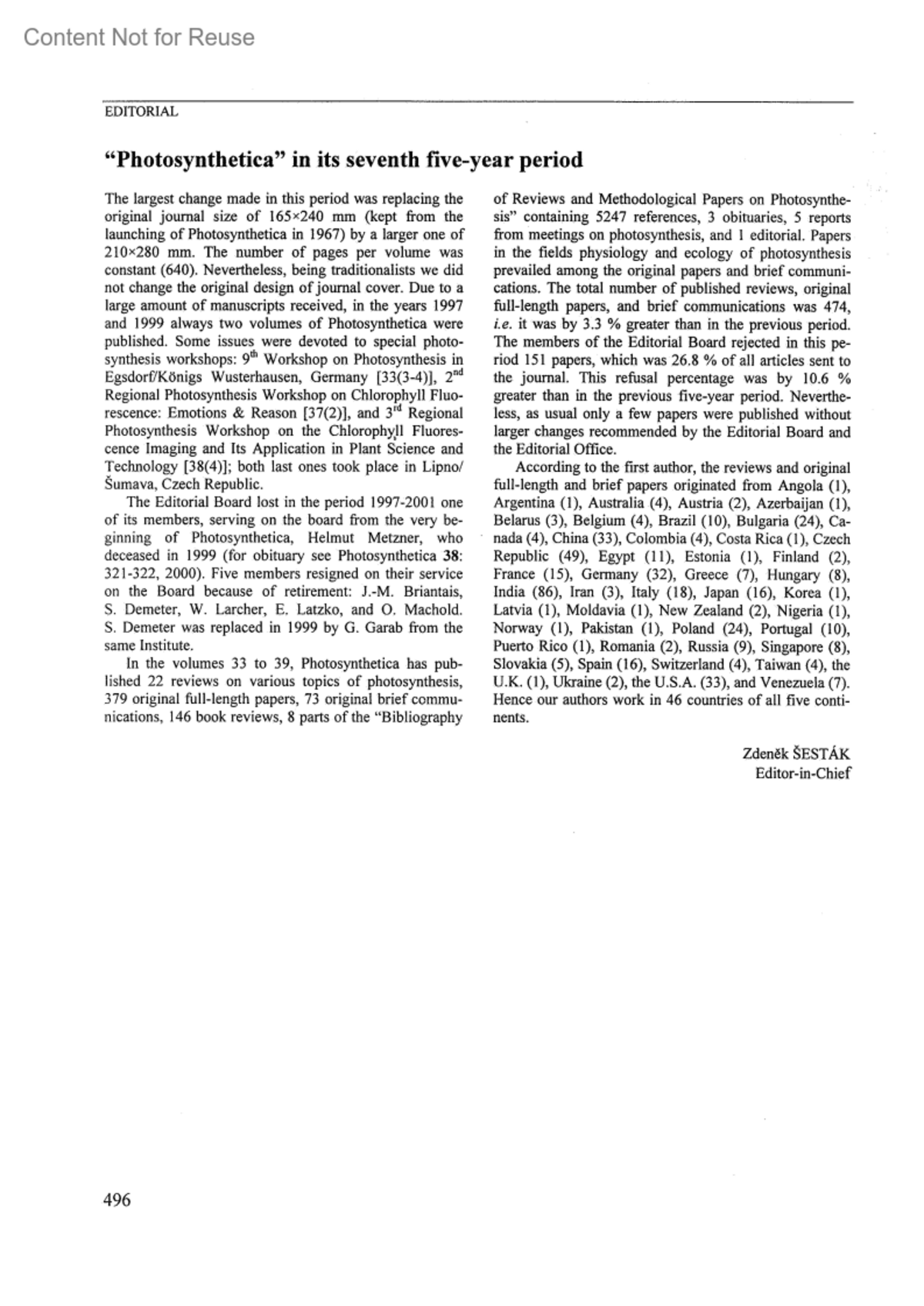 Content Not for Reuse

EDITORIAL

"Photosynthetica" in its seventh five-year period

The largest change made in this period was replacing the original journal size of 165×240 mm (kept from the launching of Photosynthetica in 1967) by a larger one of 210×280 mm. The number of pages per volume was constant (640). Nevertheless, being traditionalists we did not change the original design of journal cover. Due to a large amount of manuscripts received, in the years 1997 and 1999 always two volumes of Photosynthetica were published. Some issues were devoted to special photosynthesis workshops: 9$^{th}$ Workshop on Photosynthesis in Egsdorf/Königs Wusterhausen, Germany [33(3-4)], 2$^{nd}$ Regional Photosynthesis Workshop on Chlorophyll Fluorescence: Emotions & Reason [37(2)], and 3$^{rd}$ Regional Photosynthesis Workshop on the Chlorophyll Fluorescence Imaging and Its Application in Plant Science and Technology [38(4)]; both last ones took place in Lipno/Šumava, Czech Republic.

The Editorial Board lost in the period 1997-2001 one of its members, serving on the board from the very beginning of Photosynthetica, Helmut Metzner, who deceased in 1999 (for obituary see Photosynthetica 38: 321-322, 2000). Five members resigned on their service on the Board because of retirement: J.-M. Briantais, S. Demeter, W. Larcher, E. Latzko, and O. Machold. S. Demeter was replaced in 1999 by G. Garab from the same Institute.

In the volumes 33 to 39, Photosynthetica has published 22 reviews on various topics of photosynthesis, 379 original full-length papers, 73 original brief communications, 146 book reviews, 8 parts of the "Bibliography of Reviews and Methodological Papers on Photosynthesis" containing 5247 references, 3 obituaries, 5 reports from meetings on photosynthesis, and 1 editorial. Papers in the fields physiology and ecology of photosynthesis prevailed among the original papers and brief communications. The total number of published reviews, original full-length papers, and brief communications was 474, i.e. it was by 3.3 % greater than in the previous period. The members of the Editorial Board rejected in this period 151 papers, which was 26.8 % of all articles sent to the journal. This refusal percentage was by 10.6 % greater than in the previous five-year period. Nevertheless, as usual only a few papers were published without larger changes recommended by the Editorial Board and the Editorial Office.

According to the first author, the reviews and original full-length and brief papers originated from Angola (1), Argentina (1), Australia (4), Austria (2), Azerbaijan (1), Belarus (3), Belgium (4), Brazil (10), Bulgaria (24), Canada (4), China (33), Colombia (4), Costa Rica (1), Czech Republic (49), Egypt (11), Estonia (1), Finland (2), France (15), Germany (32), Greece (7), Hungary (8), India (86), Iran (3), Italy (18), Japan (16), Korea (1), Latvia (1), Moldavia (1), New Zealand (2), Nigeria (1), Norway (1), Pakistan (1), Poland (24), Portugal (10), Puerto Rico (1), Romania (2), Russia (9), Singapore (8), Slovakia (5), Spain (16), Switzerland (4), Taiwan (4), the U.K. (1), Ukraine (2), the U.S.A. (33), and Venezuela (7). Hence our authors work in 46 countries of all five continents.

Zdeněk ŠESTÁK
Editor-in-Chief

496